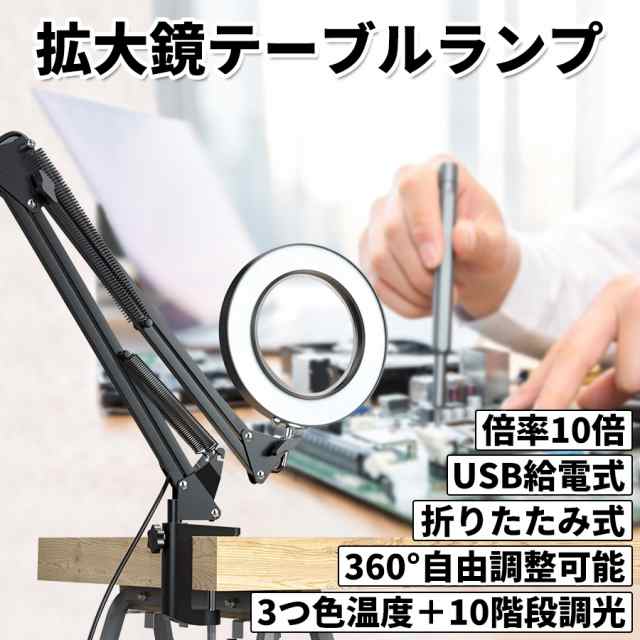 拡大鏡テーブルランプ

倍率10倍

USB給電式

折りたたみ式

360°自由調整可能

3つ色温度＋10階段調光